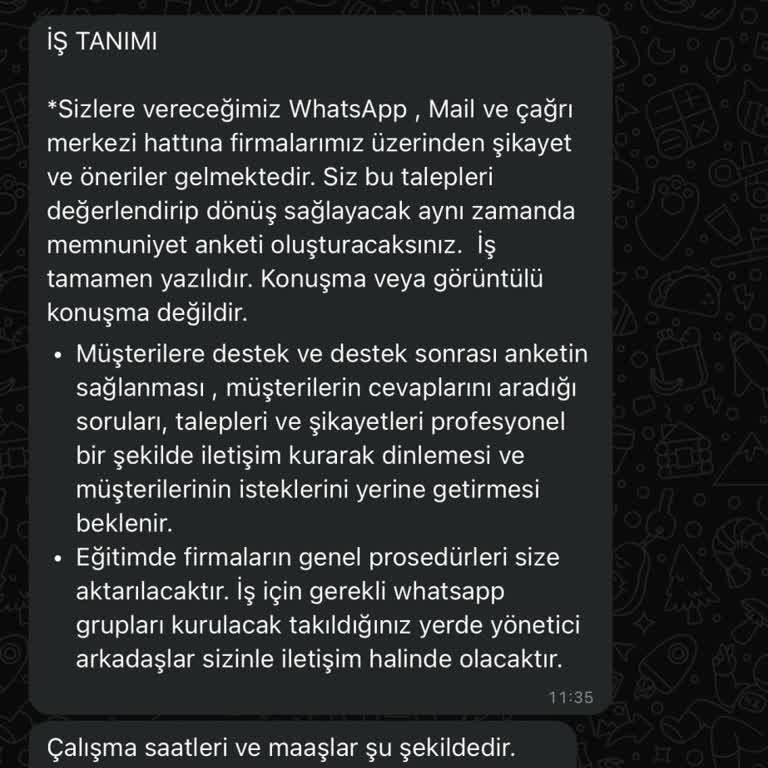 İŞ TANIMI

*Sizlere vereceğimiz WhatsApp , Mail ve çağrı merkezi hattına firmalarımız üzerinden şikayet ve öneriler gelmektedir. Siz bu talepleri değerlendirip dönüş sağlayacak aynı zamanda memnuniyet anketi oluşturacaksınız.  İş tamamen yazılıdır. Konuşma veya görüntülü konuşma değildir.

• Müşterilere destek ve destek sonrası anketin sağlanması , müşterilerin cevaplarını aradığı soruları, talepleri ve şikayetleri profesyonel bir şekilde iletişim kurarak dinlemesi ve müşterilerinin isteklerini yerine getirmesi beklenir.
• Eğitimde firmaların genel prosedürleri size aktarılacaktır. İş için gerekli whatsapp grupları kurulacak takıldığınız yerde yönetici arkadaşlar sizinle iletişim halinde olacaktır.

11:35

Çalışma saatleri ve maaşlar şu şekildedir.